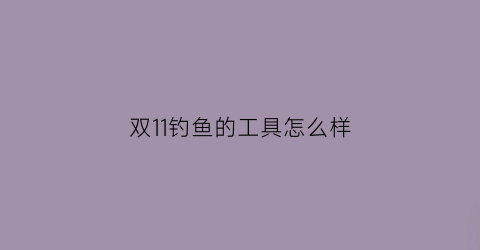 双11钓鱼的工具怎么样